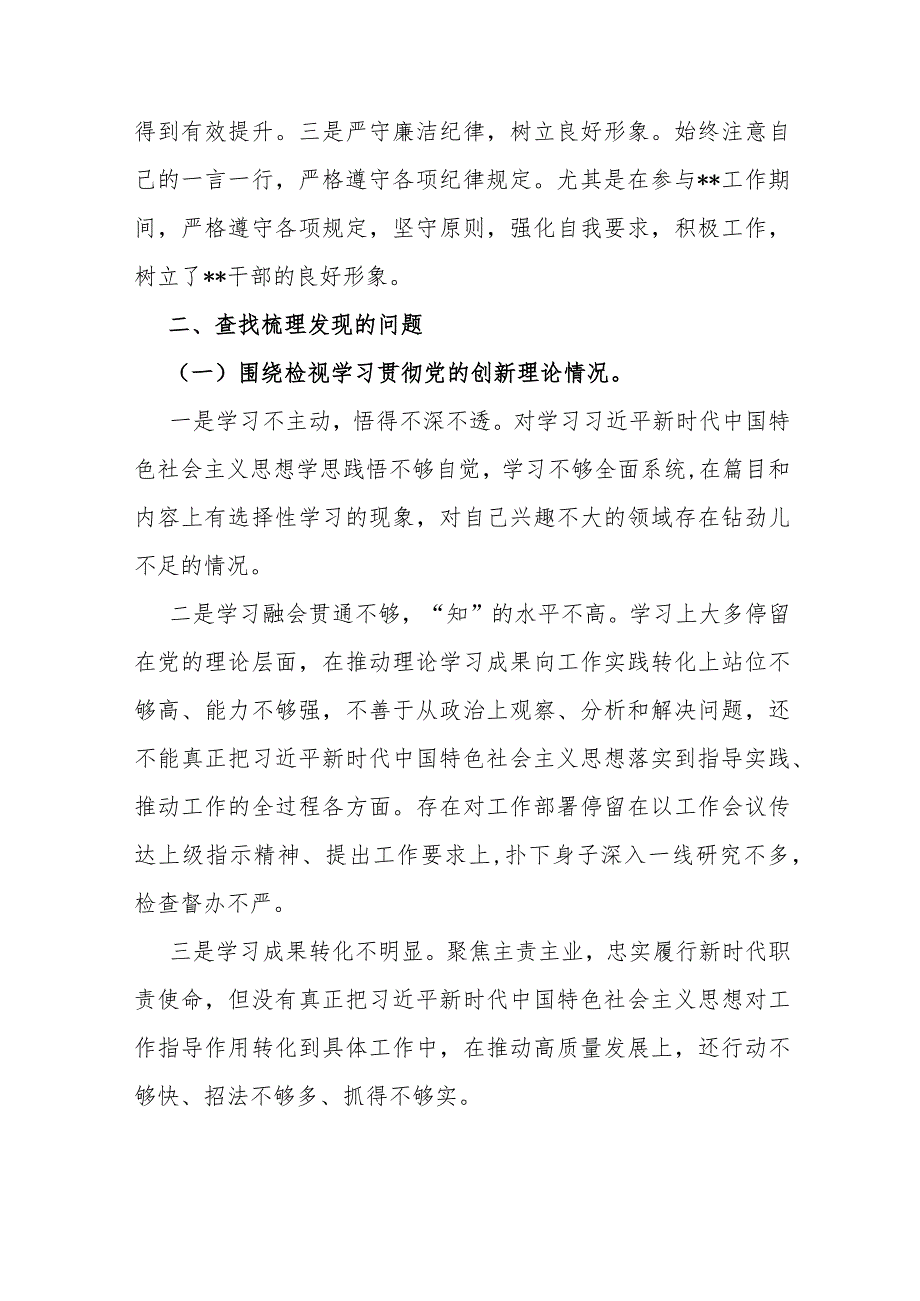 得到有效提升。三是严守廉洁纪律，树立良好形象。始终注意自己的一言一行，严格遵守各项纪律规定。尤其是在参与**工作期间，严格遵守各项规定，坚守原则，强化自我要求，积极工作，树立了**干部的良好形象。

二、查找梳理发现的问题

（一）围绕检视学习贯彻党的创新理论情况。

一是学习不主动，悟得不深不透。对学习习近平新时代中国特色社会主义思想学思践悟不够自觉，学习不够全面系统，在篇目和内容上有选择性学习的现象，对自己兴趣不大的领域存在钻劲儿不足的情况。

二是学习融会贯通不够，“知”的水平不高。学习上大多停留在党的理论层面，在推动理论学习成果向工作实践转化上站位不够高、能力不够强，不善于从政治上观察、分析和解决问题，还不能真正把习近平新时代中国特色社会主义思想落实到指导实践、推动工作的全过程各方面。存在对工作部署停留在以工作会议传达上级指示精神、提出工作要求上，扑下身子深入一线研究不多，检查督办不严。

三是学习成果转化不明显。聚焦主责主业，忠实履行新时代职责使命，但没有真正把习近平新时代中国特色社会主义思想对工作指导作用转化到具体工作中，在推动高质量发展上，还行动不够快、招法不够多、抓得不够实。